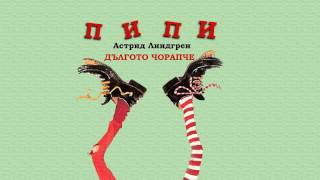 ПИПИ
Астрид Линдгрен
ДЪЛГОТО ЧОРАПЧЕ